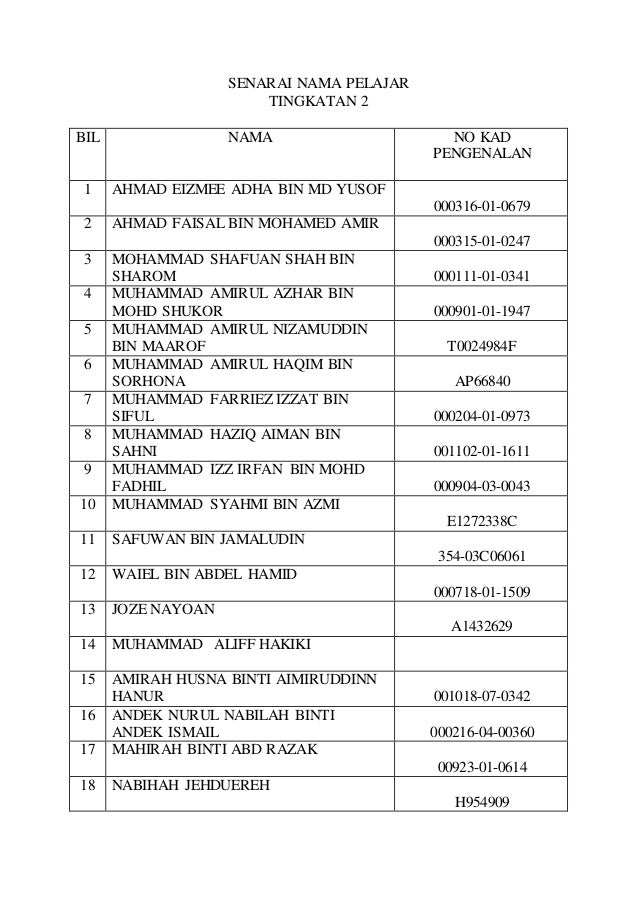 SENARAI NAMA PELAJAR
TINGKATAN 2

| BIL | NAMA | NO KAD PENGENALAN |
|---|---|---|
| 1 | AHMAD EIZMEE ADHA BIN MD YUSOF | 000316-01-0679 |
| 2 | AHMAD FAISAL BIN MOHAMED AMIR | 000315-01-0247 |
| 3 | MOHAMMAD SHAFUAN SHAH BIN SHAROM | 000111-01-0341 |
| 4 | MUHAMMAD AMIRUL AZHAR BIN MOHD SHUKOR | 000901-01-1947 |
| 5 | MUHAMMAD AMIRUL NIZAMUDDIN BIN MAAROF | T0024984F |
| 6 | MUHAMMAD AMIRUL HAQIM BIN SORHONA | AP66840 |
| 7 | MUHAMMAD FARRIEZ IZZAT BIN SIFUL | 000204-01-0973 |
| 8 | MUHAMMAD HAZIQ AIMAN BIN SAHNI | 001102-01-1611 |
| 9 | MUHAMMAD IZZ IRFAN BIN MOHD FADHIL | 000904-03-0043 |
| 10 | MUHAMMAD SYAHMI BIN AZMI | E1272338C |
| 11 | SAFUWAN BIN JAMALUDIN | 354-03C06061 |
| 12 | WAIEL BIN ABDEL HAMID | 000718-01-1509 |
| 13 | JOZE NAYOAN | A1432629 |
| 14 | MUHAMMAD ALIFF HAKIKI | |
| 15 | AMIRAH HUSNA BINTI AIMIRUDDINN HANUR | 001018-07-0342 |
| 16 | ANDEK NURUL NABILAH BINTI ANDEK ISMAIL | 000216-04-00360 |
| 17 | MAHIRAH BINTI ABD RAZAK | 00923-01-0614 |
| 18 | NABIHAH JEHDUEREH | H954909 |